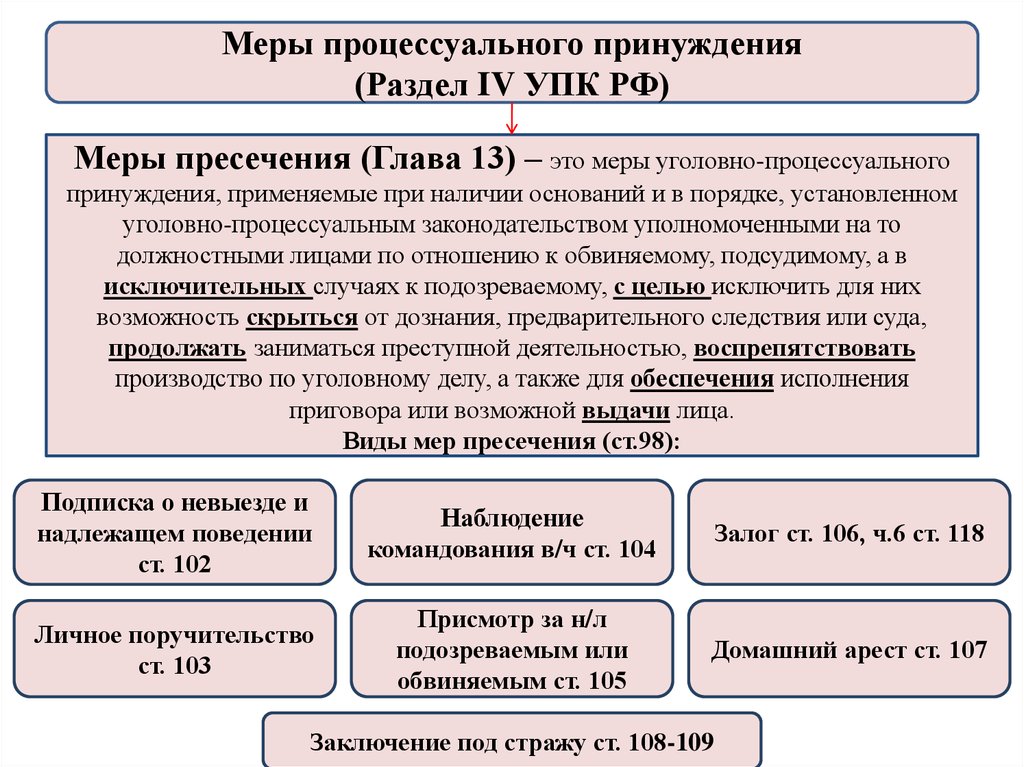 Меры процессуального принуждения
(Раздел IV УПК РФ)

Меры пресечения (Глава 13) – это меры уголовно-процессуального принуждения, применяемые при наличии оснований и в порядке, установленном уголовно-процессуальным законодательством уполномоченными на то должностными лицами по отношению к обвиняемому, подсудимому, а в исключительных случаях к подозреваемому, с целью исключить для них возможность скрыться от дознания, предварительного следствия или суда, продолжать заниматься преступной деятельностью, воспрепятствовать производство по уголовному делу, а также для обеспечения исполнения приговора или возможной выдачи лица.
Виды мер пресечения (ст.98):

Подписка о невыезде и надлежащем поведении ст. 102

Наблюдение командования в/ч ст. 104

Залог ст. 106, ч.6 ст. 118

Личное поручительство ст. 103

Присмотр за н/л подозреваемым или обвиняемым ст. 105

Домашний арест ст. 107

Заключение под стражу ст. 108-109